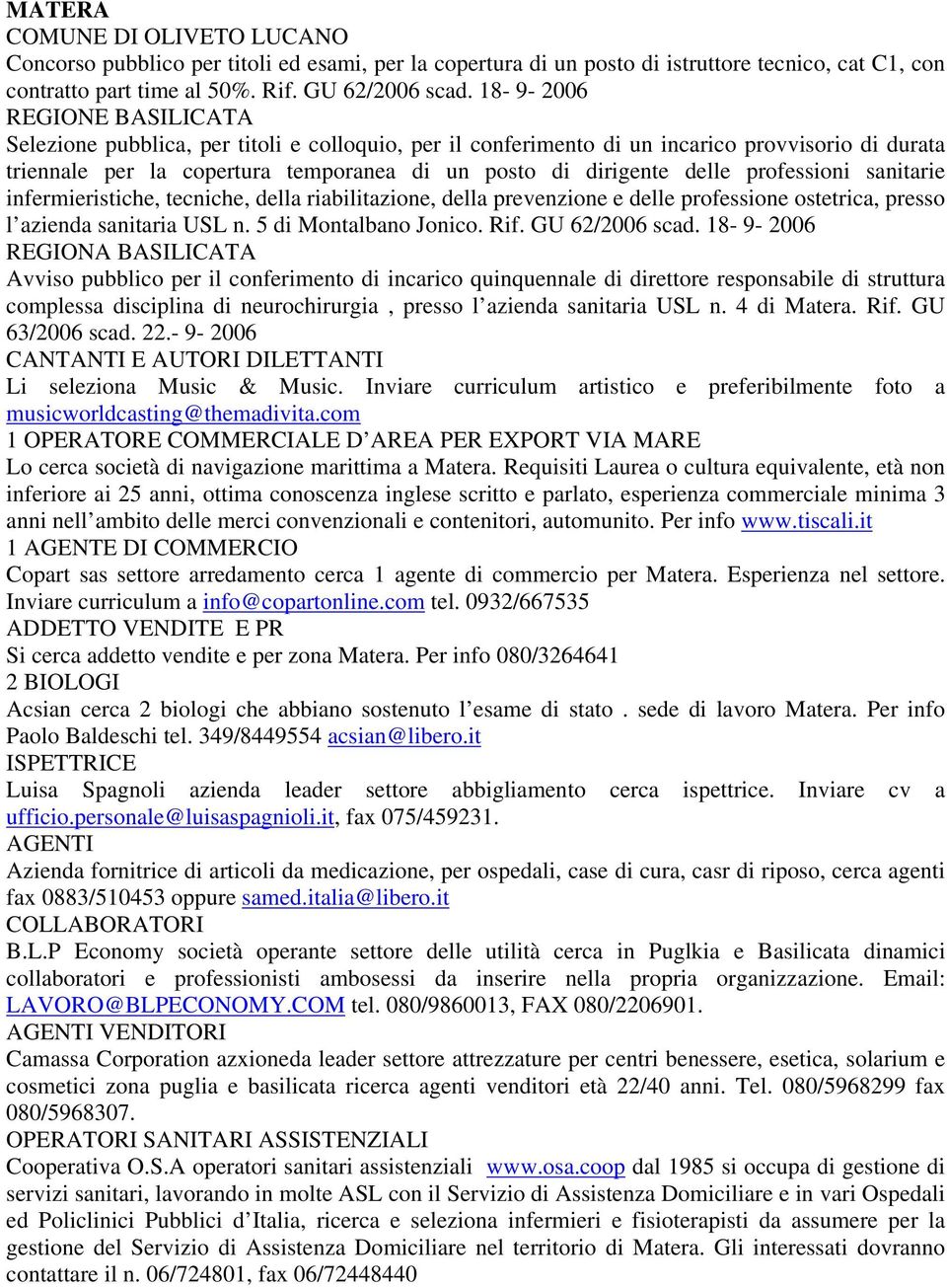 MATERA
COMUNE DI OLIVETO LUCANO
Concorso pubblico per titoli ed esami, per la copertura di un posto di istruttore tecnico, cat C1, con contratto part time al 50%. Rif. GU 62/2006 scad. 18- 9- 2006
REGIONE BASILICATA
Selezione pubblica, per titoli e colloquio, per il conferimento di un incarico provvisorio di durata triennale per la copertura temporanea di un posto di dirigente delle professioni sanitarie infermieristiche, tecniche, della riabilitazione, della prevenzione e delle professione ostetrica, presso l'azienda sanitaria USL n. 5 di Montalbano Jonico. Rif. GU 62/2006 scad. 18- 9- 2006
REGIONA BASILICATA
Avviso pubblico per il conferimento di incarico quinquennale di direttore responsabile di struttura complessa disciplina di neurochirurgia , presso l'azienda sanitaria USL n. 4 di Matera. Rif. GU 63/2006 scad. 22.- 9- 2006
CANTANTI E AUTORI DILETTANTI
Li seleziona Music & Music. Inviare curriculum artistico e preferibilmente foto a musicworldcasting@themadivita.com
1 OPERATORE COMMERCIALE D'AREA PER EXPORT VIA MARE
Lo cerca società di navigazione marittima a Matera. Requisiti Laurea o cultura equivalente, età non inferiore ai 25 anni, ottima conoscenza inglese scritto e parlato, esperienza commerciale minima 3 anni nell'ambito delle merci convenzionali e contenitori, automunito. Per info www.tiscali.it
1 AGENTE DI COMMERCIO
Copart sas settore arredamento cerca 1 agente di commercio per Matera. Esperienza nel settore. Inviare curriculum a info@copartonline.com tel. 0932/667535
ADDETTO VENDITE E PR
Si cerca addetto vendite e per zona Matera. Per info 080/3264641
2 BIOLOGI
Acsian cerca 2 biologi che abbiano sostenuto l'esame di stato . sede di lavoro Matera. Per info Paolo Baldeschi tel. 349/8449554 acsian@libero.it
ISPETTRICE
Luisa Spagnoli azienda leader settore abbigliamento cerca ispettrice. Inviare cv a ufficio.personale@luisaspagnioli.it, fax 075/459231.
AGENTI
Azienda fornitrice di articoli da medicazione, per ospedali, case di cura, casr di riposo, cerca agenti fax 0883/510453 oppure samed.italia@libero.it
COLLABORATORI
B.L.P Economy società operante settore delle utilità cerca in Puglkia e Basilicata dinamici collaboratori e professionisti ambosessi da inserire nella propria organizzazione. Email: LAVORO@BLPECONOMY.COM tel. 080/9860013, FAX 080/2206901.
AGENTI VENDITORI
Camassa Corporation azxioneda leader settore attrezzature per centri benessere, esetica, solarium e cosmetici zona puglia e basilicata ricerca agenti venditori età 22/40 anni. Tel. 080/5968299 fax 080/5968307.
OPERATORI SANITARI ASSISTENZIALI
Cooperativa O.S.A operatori sanitari assistenziali www.osa.coop dal 1985 si occupa di gestione di servizi sanitari, lavorando in molte ASL con il Servizio di Assistenza Domiciliare e in vari Ospedali ed Policlinici Pubblici d'Italia, ricerca e seleziona infermieri e fisioterapisti da assumere per la gestione del Servizio di Assistenza Domiciliare nel territorio di Matera. Gli interessati dovranno contattare il n. 06/724801, fax 06/72448440